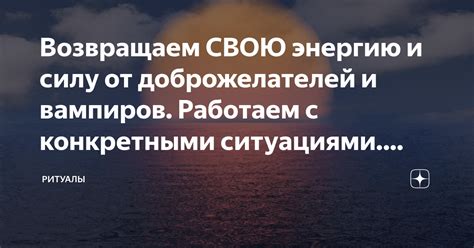 Возвращаем СВОЮ энергию и силу от доброжелателей и вампиров. Работаем с конкретными ситуациями....

РИТУАЛЫ